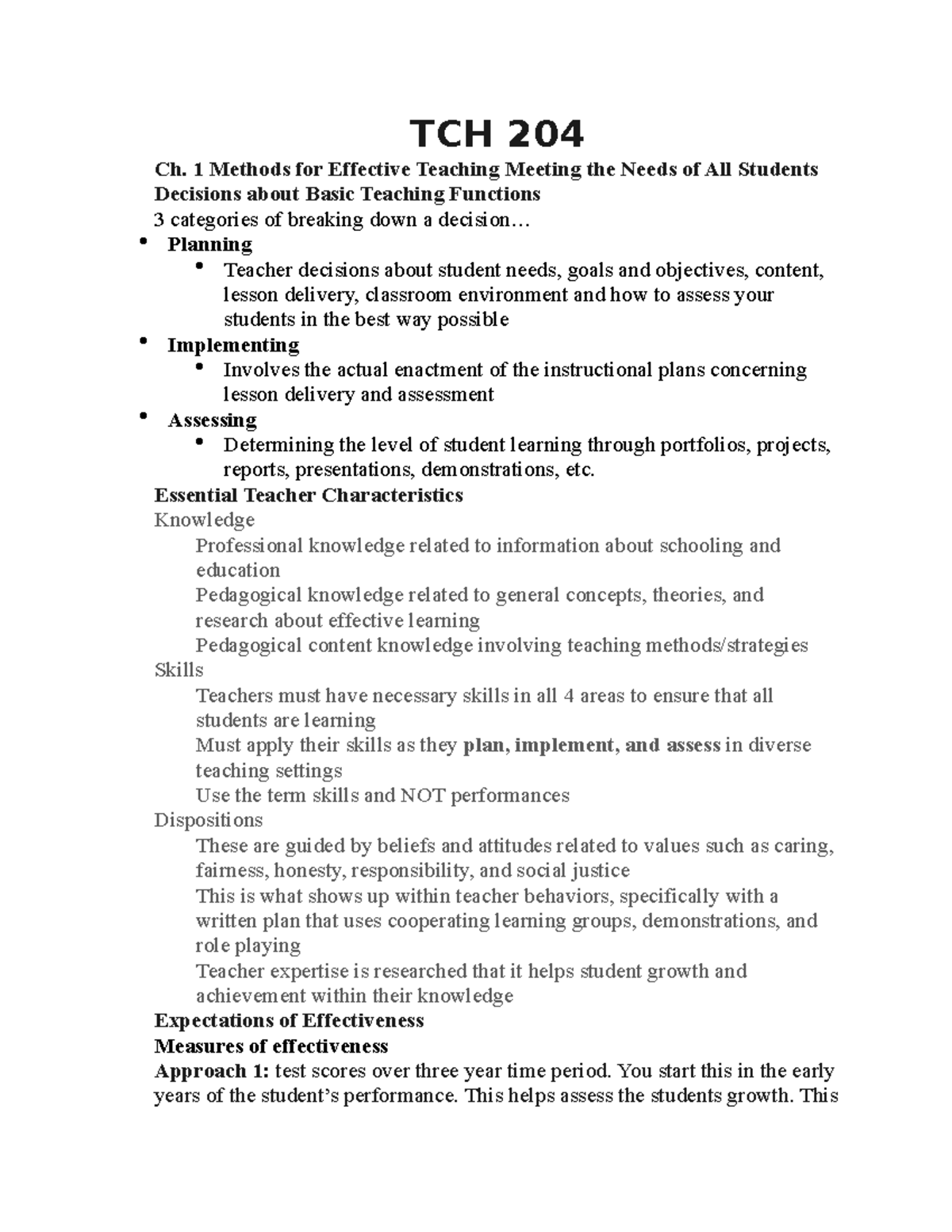 TCH 204

Ch. 1 Methods for Effective Teaching Meeting the Needs of All Students

Decisions about Basic Teaching Functions

3 categories of breaking down a decision…

• Planning
• Teacher decisions about student needs, goals and objectives, content, lesson delivery, classroom environment and how to assess your students in the best way possible
• Implementing
• Involves the actual enactment of the instructional plans concerning lesson delivery and assessment
• Assessing
• Determining the level of student learning through portfolios, projects, reports, presentations, demonstrations, etc.

Essential Teacher Characteristics

Knowledge

Professional knowledge related to information about schooling and education

Pedagogical knowledge related to general concepts, theories, and research about effective learning

Pedagogical content knowledge involving teaching methods/strategies

Skills

Teachers must have necessary skills in all 4 areas to ensure that all students are learning

Must apply their skills as they plan, implement, and assess in diverse teaching settings

Use the term skills and NOT performances

Dispositions

These are guided by beliefs and attitudes related to values such as caring, fairness, honesty, responsibility, and social justice

This is what shows up within teacher behaviors, specifically with a written plan that uses cooperating learning groups, demonstrations, and role playing

Teacher expertise is researched that it helps student growth and achievement within their knowledge

Expectations of Effectiveness

Measures of effectiveness

Approach 1: test scores over three year time period. You start this in the early years of the student's performance. This helps assess the students growth. This